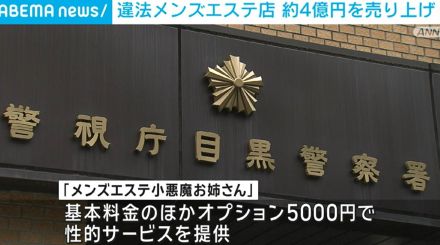 ABEMA news/ 違法メンズエステ店 約4億円を売り上げ

ANN

警視庁目黒警察署

「メンズエステ小悪魔お姉さん」

基本料金のほかオプション5000円で性的サービスを提供